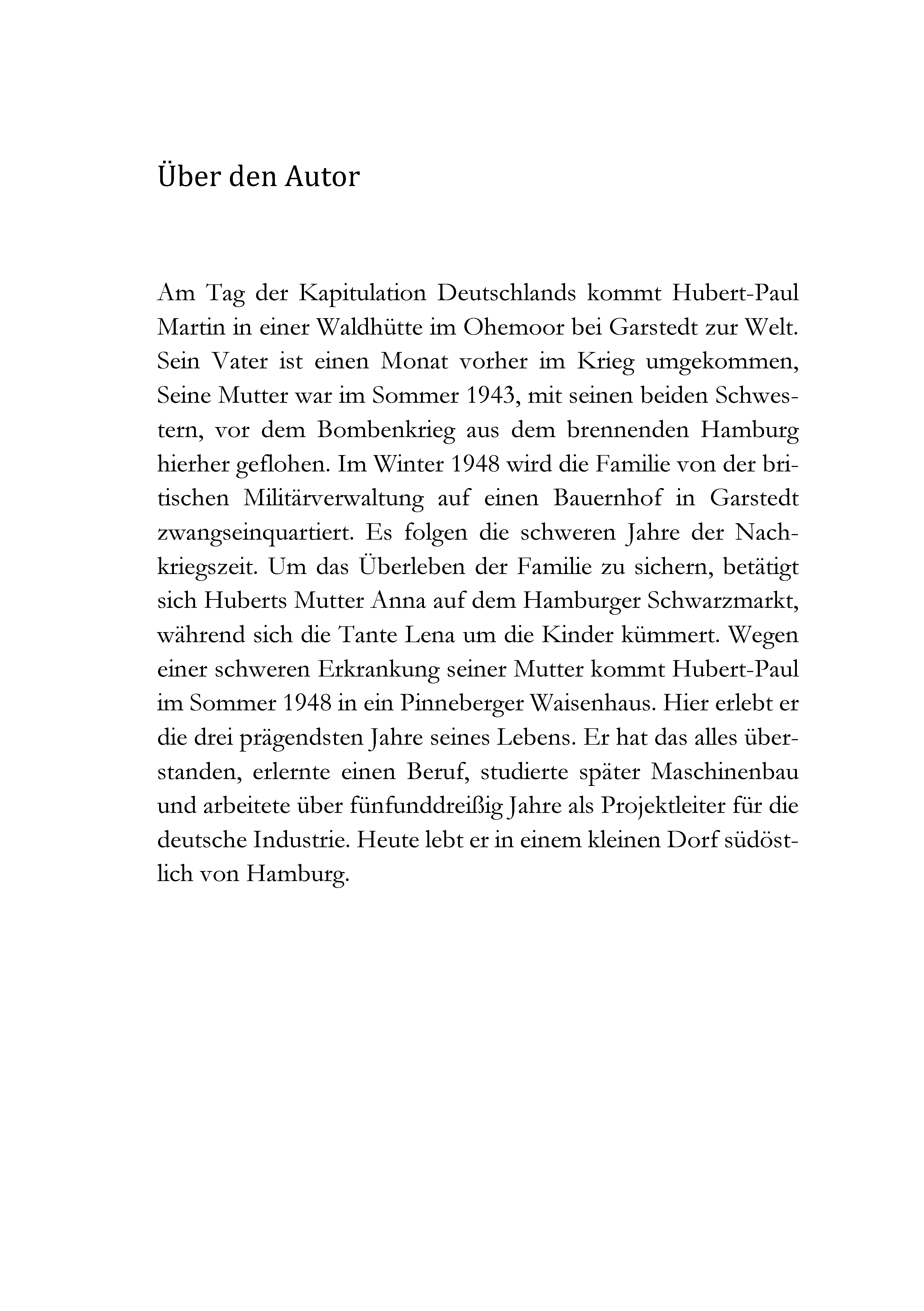 Über den Autor

Am Tag der Kapitulation Deutschlands kommt Hubert-Paul Martin in einer Waldhütte im Ohemoor bei Garstedt zur Welt. Sein Vater ist einen Monat vorher im Krieg umgekommen, Seine Mutter war im Sommer 1943, mit seinen beiden Schwestern, vor dem Bombenkrieg aus dem brennenden Hamburg hierher geflohen. Im Winter 1948 wird die Familie von der britischen Militärverwaltung auf einen Bauernhof in Garstedt zwangseinquartiert. Es folgen die schweren Jahre der Nachkriegszeit. Um das Überleben der Familie zu sichern, betätigt sich Huberts Mutter Anna auf dem Hamburger Schwarzmarkt, während sich die Tante Lena um die Kinder kümmert. Wegen einer schweren Erkrankung seiner Mutter kommt Hubert-Paul im Sommer 1948 in ein Pinneberger Waisenhaus. Hier erlebt er die drei prägendsten Jahre seines Lebens. Er hat das alles überstanden, erlernte einen Beruf, studierte später Maschinenbau und arbeitete über fünfunddreißig Jahre als Projektleiter für die deutsche Industrie. Heute lebt er in einem kleinen Dorf südöstlich von Hamburg.